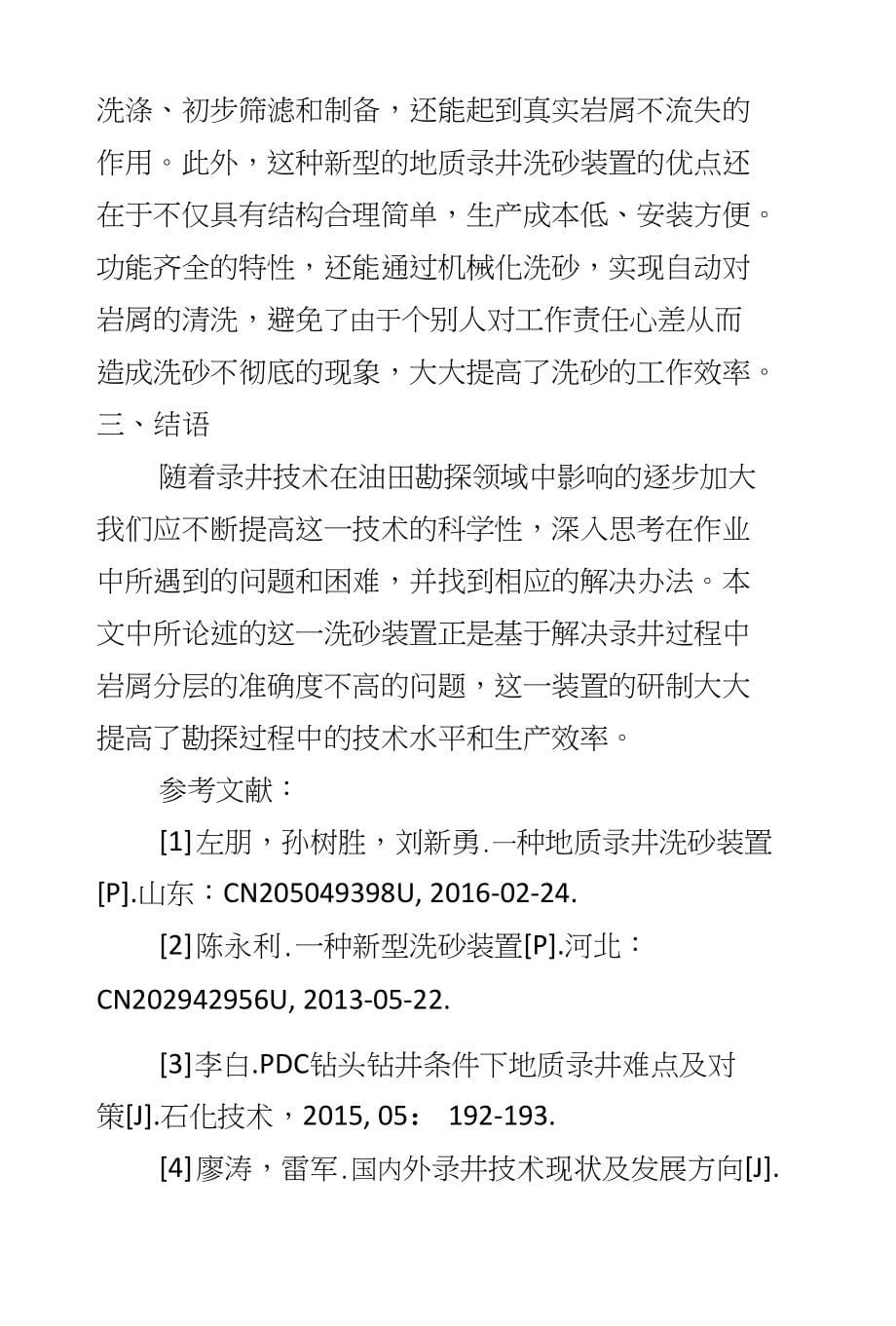 洗涤、初步筛滤和制备，还能起到真实岩屑不流失的作用。此外，这种新型的地质录井洗砂装置的优点还在于不仅具有结构合理简单，生产成本低、安装方便。功能齐全的特性，还能通过机械化洗砂，实现自动对岩屑的清洗，避免了由于个别人对工作责任心差从而造成洗砂不彻底的现象，大大提高了洗砂的工作效率。

三、结语

随着录井技术在油田勘探领域中影响的逐步加大我们应不断提高这一技术的科学性，深入思考在作业中所遇到的问题和困难，并找到相应的解决办法。本文中所论述的这一洗砂装置正是基于解决录井过程中岩屑分层的准确度不高的问题，这一装置的研制大大提高了勘探过程中的技术水平和生产效率。

参考文献：

[1]左朋，孙树胜，刘新勇.一种地质录井洗砂装置[P].山东：CN205049398U, 2016-02-24.

[2]陈永利.一种新型洗砂装置[P].河北：CN202942956U, 2013-05-22.

[3]李白.PDC钻头钻井条件下地质录井难点及对策[J].石化技术，2015, 05： 192-193.

[4]廖涛，雷军.国内外录井技术现状及发展方向[J].